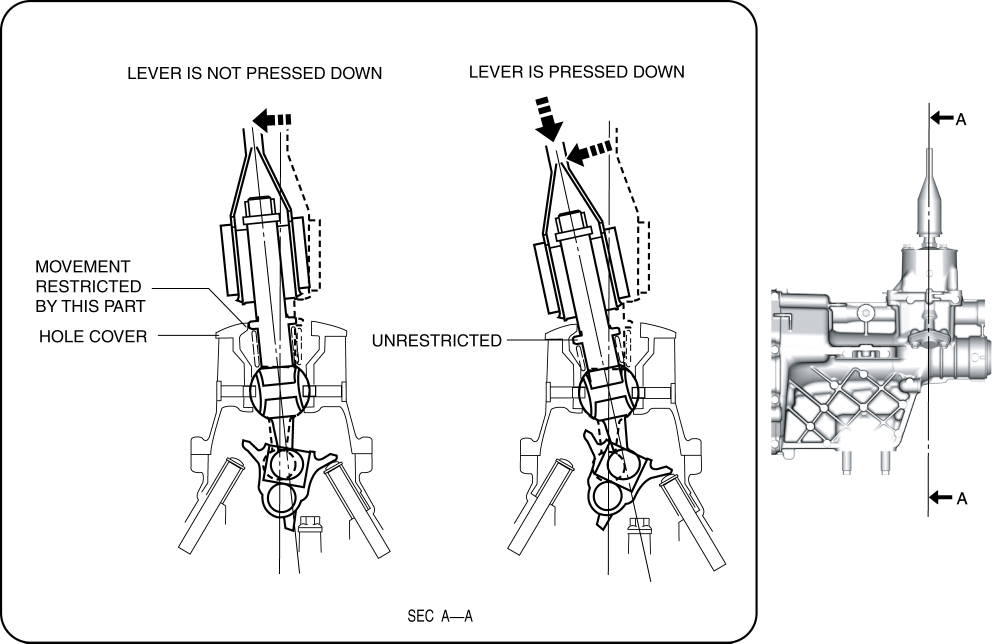 LEVER IS NOT PRESSED DOWN

LEVER IS PRESSED DOWN

MOVEMENT RESTRICTED BY THIS PART

HOLE COVER

UNRESTRICTED

SEC A—A

A

A